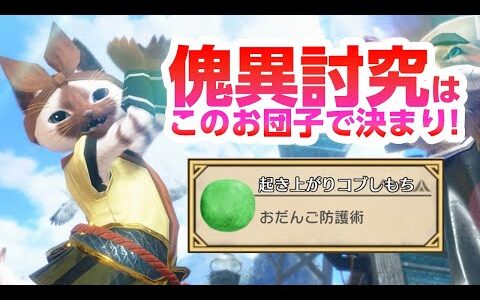 傀異討究は
このお団子で決まり!

起き上がりコブしもち
おだんご防護術